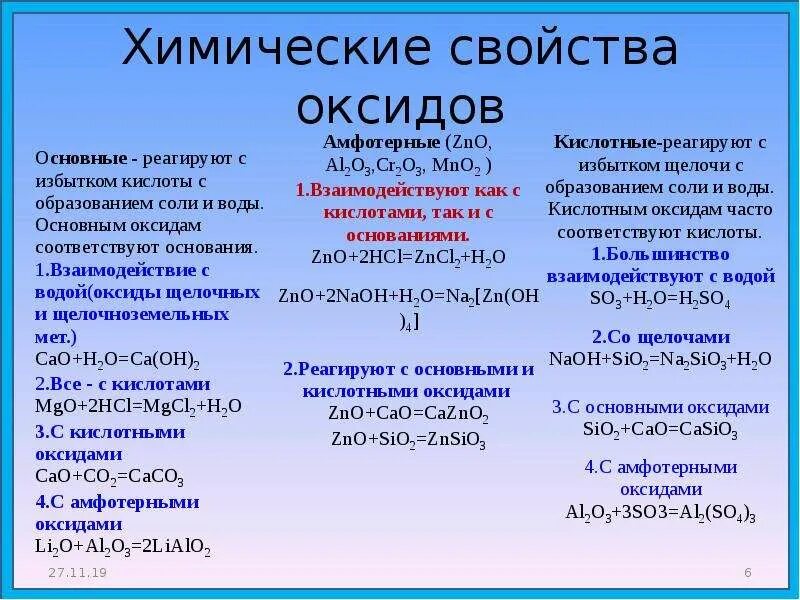 Химические свойства оксидов

Основные - реагируют с избытком кислоты с образованием соли и воды. Основным оксидам соответствуют основания.
1.Взаимодействие с водой(оксиды щелочных и щелочноземельных мет.)
$CaO+H_2O=Ca(OH)_2$
2.Все - с кислотами
$MgO+2HCl=MgCl_2+H_2O$
3.С кислотными оксидами
$CaO+CO_2=CaCO_3$
4.С амфотерными оксидами
$Li_2O+Al_2O_3=2LiAlO_2$

Амфотерные ($ZnO$, $Al_2O_3$,$Cr_2O_3$, $MnO_2$ )
1.Взаимодействуют как с кислотами, так и с основаниями.
$ZnO+2HCl=ZnCl_2+H_2O$
$ZnO+2NaOH+H_2O=Na_2[Zn(OH)_4]$
2.Реагируют с основными и кислотными оксидами
$ZnO+CaO=CaZnO_2$
$ZnO+SiO_2=ZnSiO_3$

Кислотные-реагируют с избытком щелочи с образованием соли и воды. Кислотным оксидам часто соответствуют кислоты.
1.Большинство взаимодействуют с водой
$SO_3+H_2O=H_2SO_4$
2.Со щелочами
$NaOH+SiO_2=Na_2SiO_3+H_2O$
3.С основными оксидами
$SiO_2+CaO=CaSiO_3$
4.С амфотерными оксидами
$Al_2O_3+3SO3=Al_2(SO_4)_3$

27.11.19
6